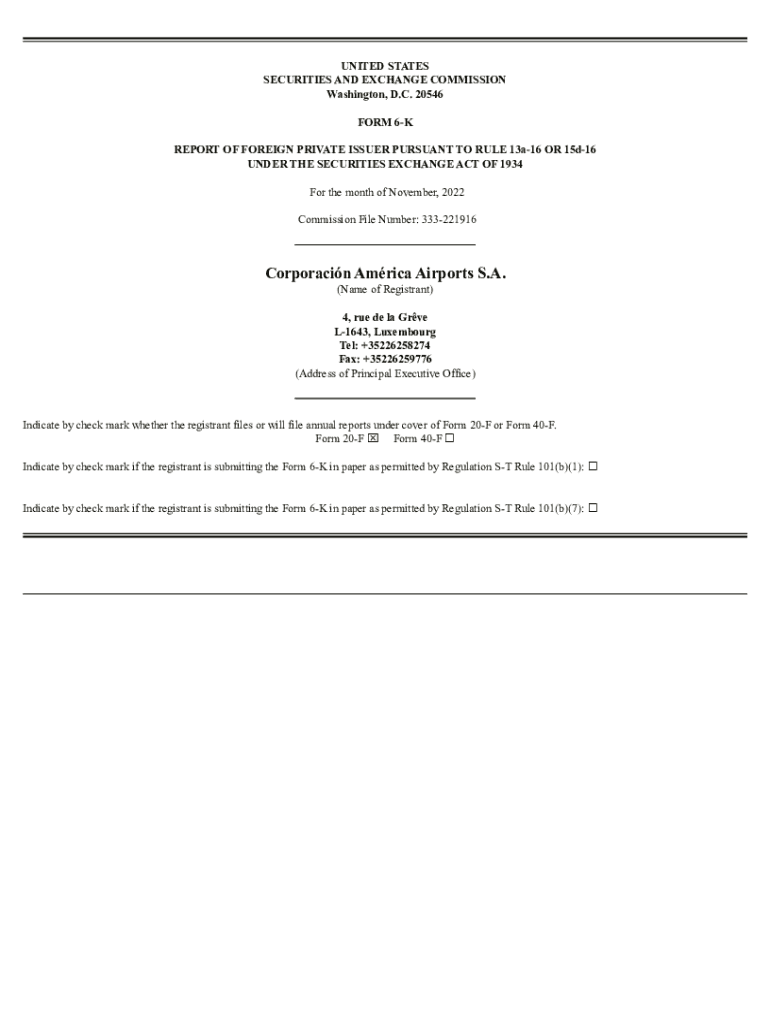 UNITED STATES
SECURITIES AND EXCHANGE COMMISSION
Washington, D.C. 20546

FORM 6-K

REPORT OF FOREIGN PRIVATE ISSUER PURSUANT TO RULE 13a-16 OR 15d-16
UNDER THE SECURITIES EXCHANGE ACT OF 1934

For the month of November, 2022

Commission File Number: 333-221916

Corporación América Airports S.A.
(Name of Registrant)

4, rue de la Grêve
L-1643, Luxembourg
Tel: +35226258274
Fax: +35226259776
(Address of Principal Executive Office)

Indicate by check mark whether the registrant files or will file annual reports under cover of Form 20-F or Form 40-F.
Form 20-F ☒ Form 40-F ☐

Indicate by check mark if the registrant is submitting the Form 6-K in paper as permitted by Regulation S-T Rule 101(b)(1): ☐

Indicate by check mark if the registrant is submitting the Form 6-K in paper as permitted by Regulation S-T Rule 101(b)(7): ☐